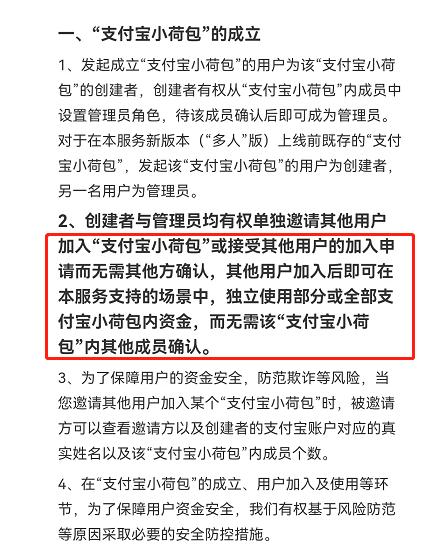 一、“支付宝小荷包”的成立

1、发起成立“支付宝小荷包”的用户为该“支付宝小荷包”的创建者，创建者有权从“支付宝小荷包”内成员中设置管理员角色，待该成员确认后即可成为管理员。对于在本服务新版本（“多人”版）上线前既存的“支付宝小荷包”，发起该“支付宝小荷包”的用户为创建者，另一名用户为管理员。

2、创建者与管理员均有权单独邀请其他用户加入“支付宝小荷包”或接受其他用户的加入申请而无需其他方确认，其他用户加入后即可在本服务支持的场景中，独立使用部分或全部支付宝小荷包内资金，而无需该“支付宝小荷包”内其他成员确认。

3、为了保障用户的资金安全，防范欺诈等风险，当您邀请其他用户加入某个“支付宝小荷包”时，被邀请方可以查看邀请方以及创建者的支付宝账户对应的真实姓名以及该“支付宝小荷包”内成员个数。

4、在“支付宝小荷包”的成立、用户加入及使用等环节，为了保障用户资金安全，我们有权基于风险防范等原因采取必要的安全防控措施。